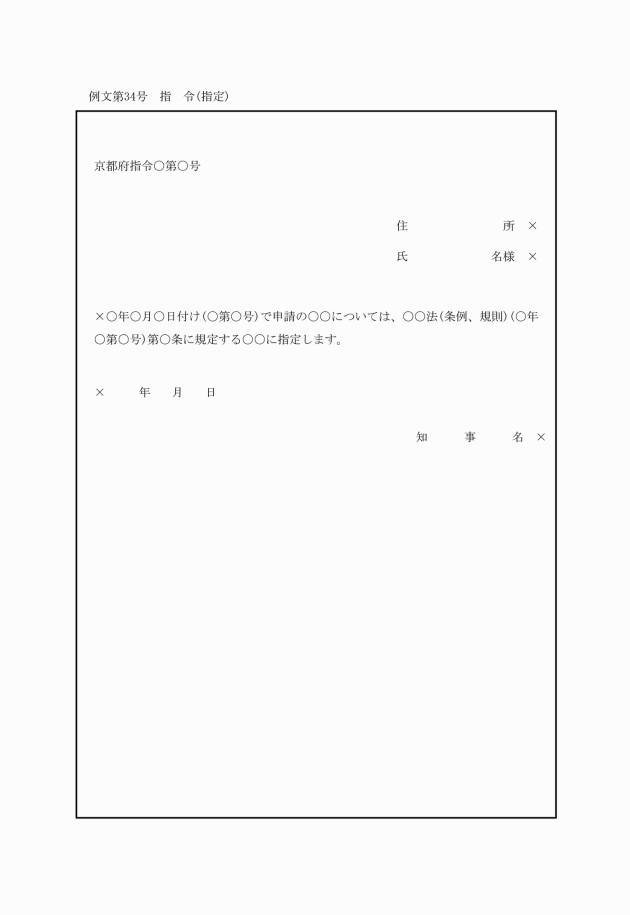 例文第34号　指　令(指定)

京都府指令○第○号

住　　　　　所　×

氏　　　　　名様　×

×○年○月○日付け(○第○号)で申請の○○については、○○法(条例、規則)(○年○第○号)第○条に規定する○○に指定します。

×　　年　　月　　日

知　　事　　名　×